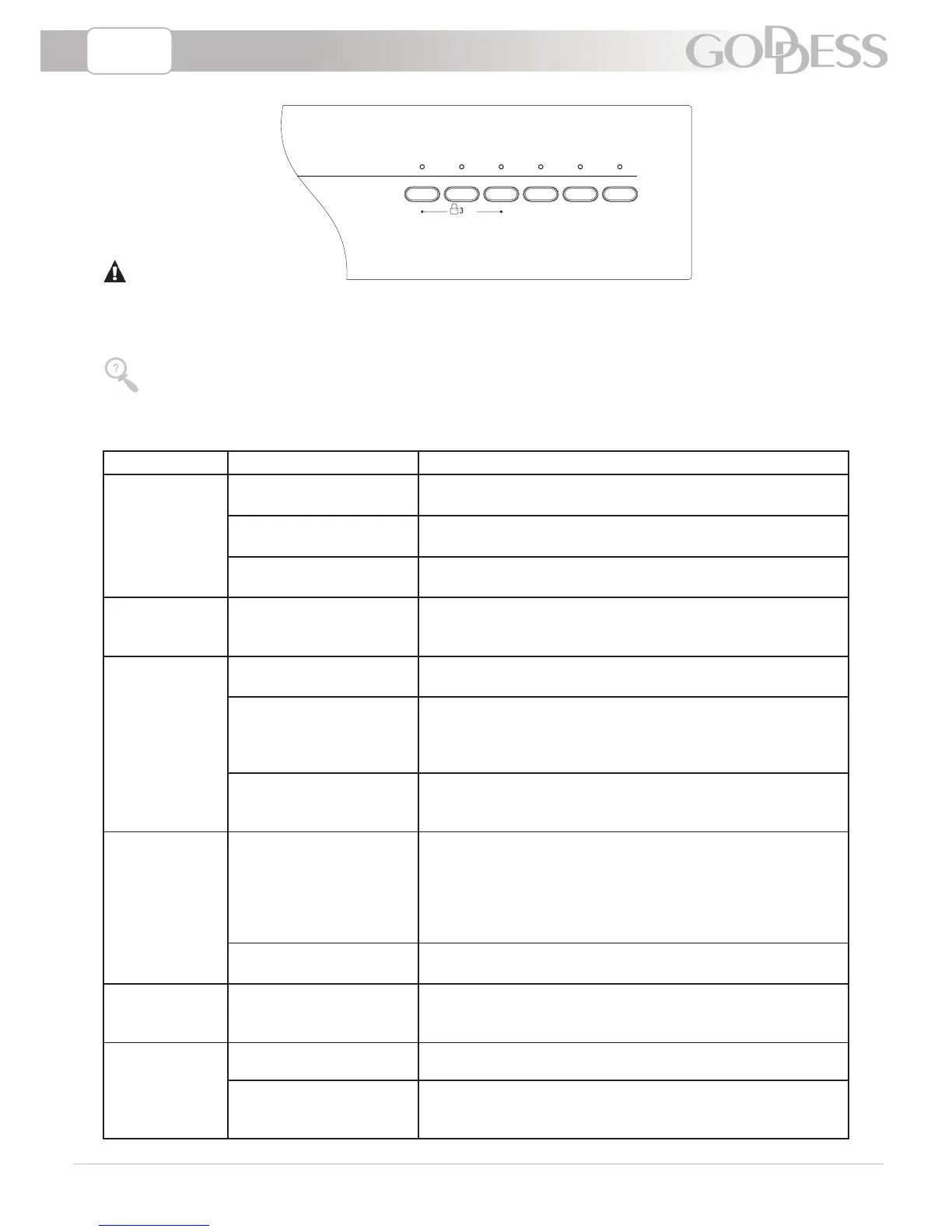 GODDESS

3